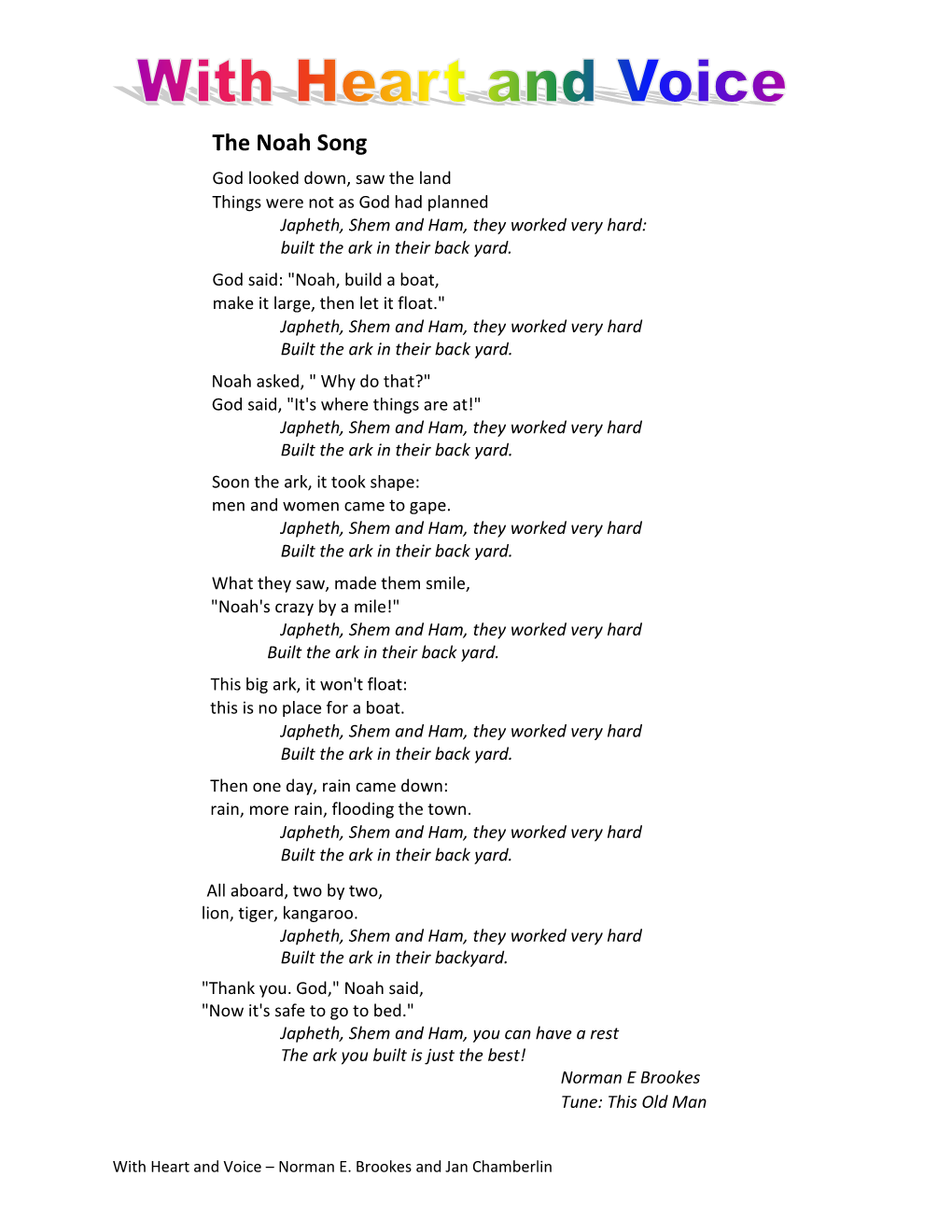 With Heart and Voice

The Noah Song

God looked down, saw the land
Things were not as God had planned
Japheth, Shem and Ham, they worked very hard:
built the ark in their back yard.

God said: "Noah, build a boat,
make it large, then let it float."
Japheth, Shem and Ham, they worked very hard
Built the ark in their back yard.

Noah asked, " Why do that?"
God said, "It's where things are at!"
Japheth, Shem and Ham, they worked very hard
Built the ark in their back yard.

Soon the ark, it took shape:
men and women came to gape.
Japheth, Shem and Ham, they worked very hard
Built the ark in their back yard.

What they saw, made them smile,
"Noah's crazy by a mile!"
Japheth, Shem and Ham, they worked very hard
Built the ark in their back yard.

This big ark, it won't float:
this is no place for a boat.
Japheth, Shem and Ham, they worked very hard
Built the ark in their back yard.

Then one day, rain came down:
rain, more rain, flooding the town.
Japheth, Shem and Ham, they worked very hard
Built the ark in their back yard.

All aboard, two by two,
lion, tiger, kangaroo.
Japheth, Shem and Ham, they worked very hard
Built the ark in their backyard.

"Thank you. God," Noah said,
"Now it's safe to go to bed."
Japheth, Shem and Ham, you can have a rest
The ark you built is just the best!

Norman E Brookes
Tune: This Old Man

With Heart and Voice – Norman E. Brookes and Jan Chamberlin